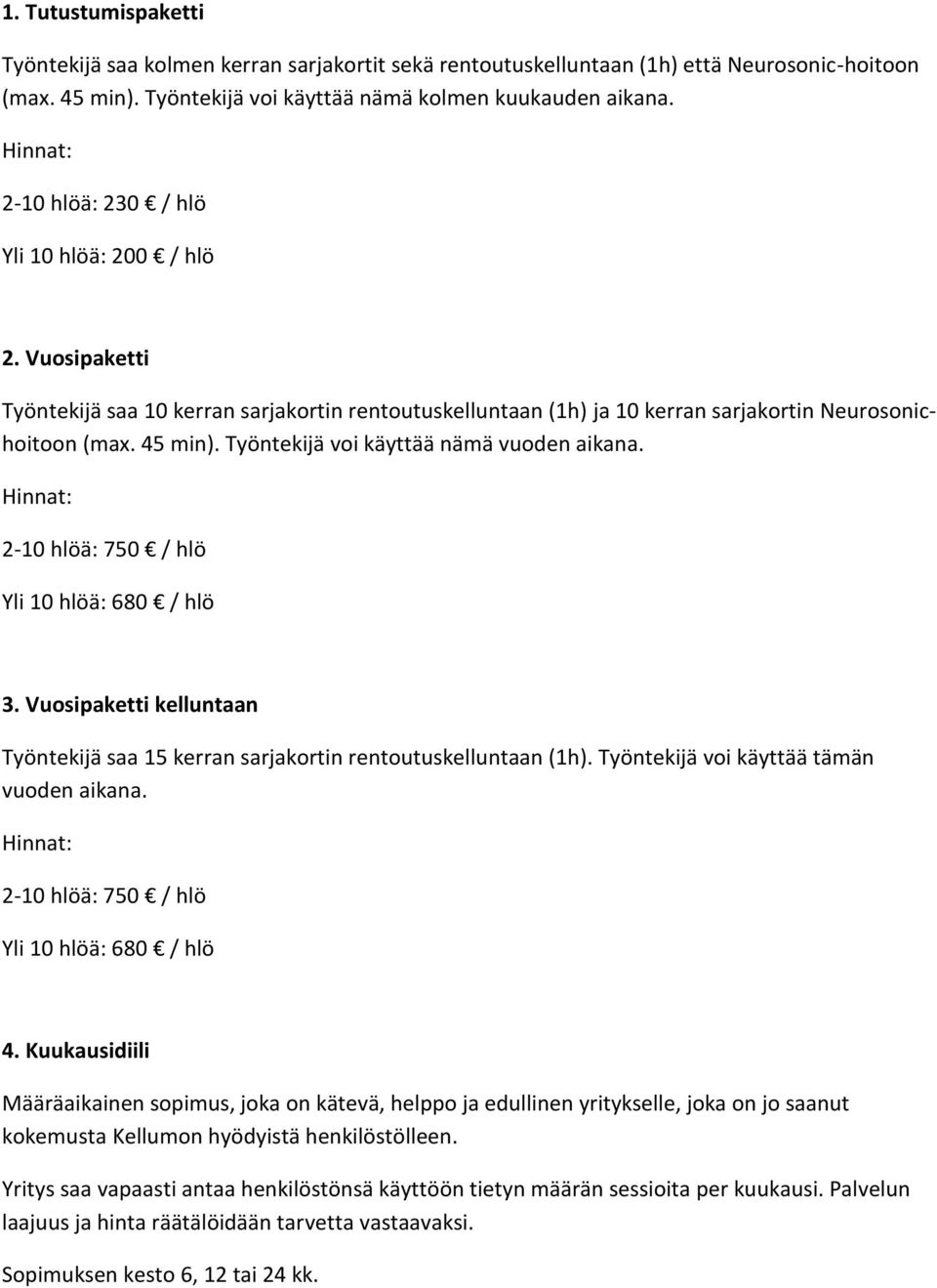 1. Tutustumispaketti

Työntekijä saa kolmen kerran sarjakortit sekä rentoutuskelluntaan (1h) että Neurosonic-hoitoon (max. 45 min). Työntekijä voi käyttää nämä kolmen kuukauden aikana.

Hinnat:

2-10 hlöä: 230 € / hlö

Yli 10 hlöä: 200 € / hlö

2. Vuosipaketti

Työntekijä saa 10 kerran sarjakortin rentoutuskelluntaan (1h) ja 10 kerran sarjakortin Neurosonic-hoitoon (max. 45 min). Työntekijä voi käyttää nämä vuoden aikana.

Hinnat:

2-10 hlöä: 750 € / hlö

Yli 10 hlöä: 680 € / hlö

3. Vuosipaketti kelluntaan

Työntekijä saa 15 kerran sarjakortin rentoutuskelluntaan (1h). Työntekijä voi käyttää tämän vuoden aikana.

Hinnat:

2-10 hlöä: 750 € / hlö

Yli 10 hlöä: 680 € / hlö

4. Kuukausidiili

Määräaikainen sopimus, joka on kätevä, helppo ja edullinen yritykselle, joka on jo saanut kokemusta Kellumon hyödyistä henkilöstölleen.

Yritys saa vapaasti antaa henkilöstönsä käyttöön tietyn määrän sessioita per kuukausi. Palvelun laajuus ja hinta räätälöidään tarvetta vastaavaksi.

Sopimuksen kesto 6, 12 tai 24 kk.